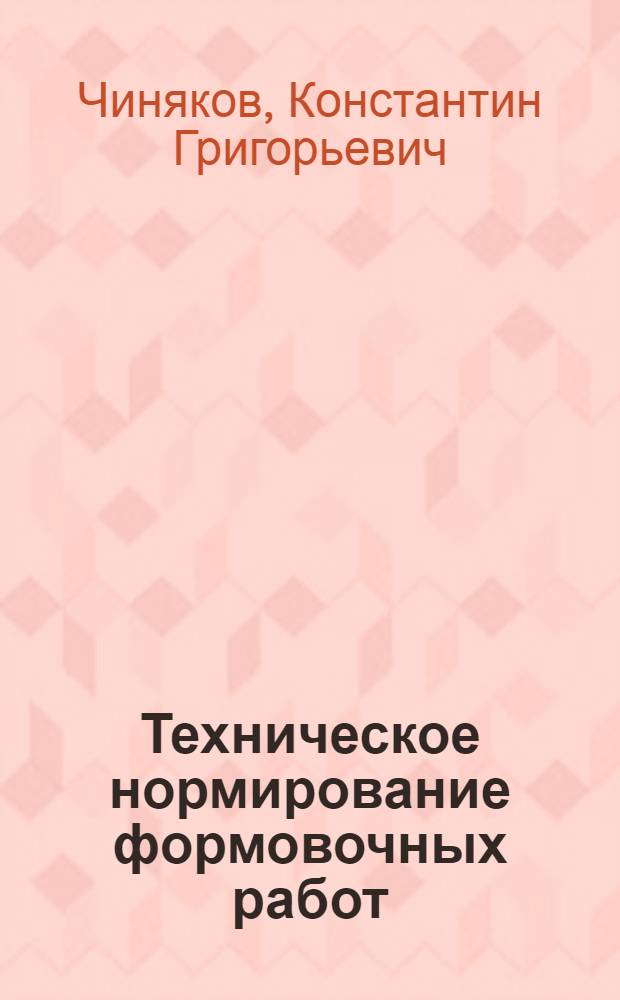 Чиняков, Константин Григорьевич

Техническое нормирование формовочных работ